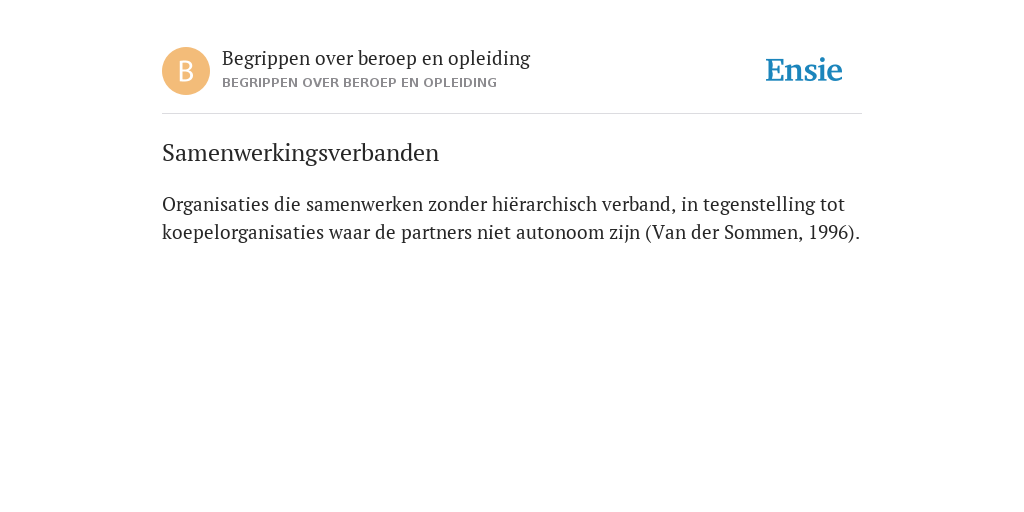 B

Begrippen over beroep en opleiding
BEGRIPPEN OVER BEROEP EN OPLEIDING

Ensie

Samenwerkingsverbanden

Organisaties die samenwerken zonder hiërarchisch verband, in tegenstelling tot koepelorganisaties waar de partners niet autonoom zijn (Van der Sommen, 1996).